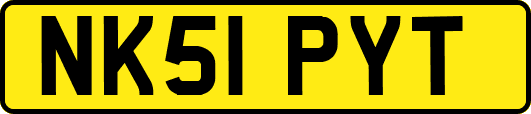 NK51 PYT